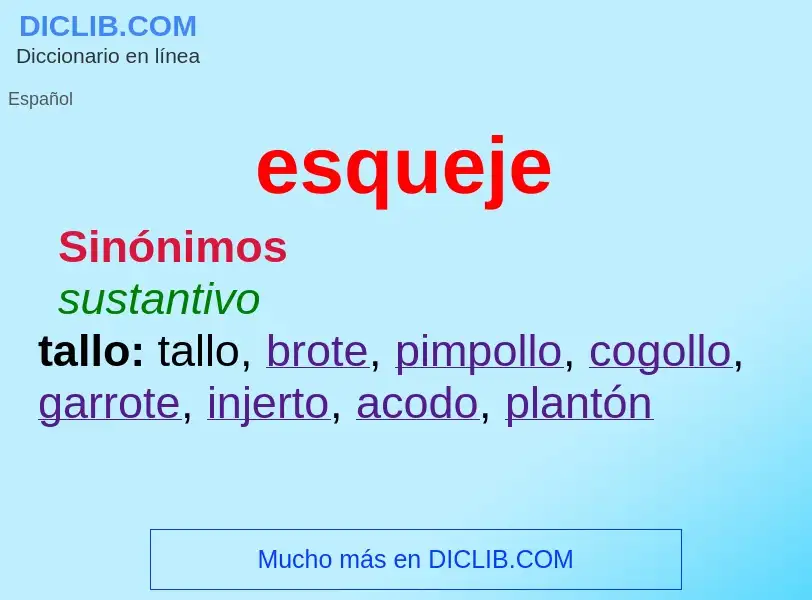 DICLIB.COM
Diccionario en línea

Español

esqueje

Sinónimos

sustantivo

tallo: tallo, brote, pimpollo, cogollo, garrote, injerto, acodo, plantón

Mucho más en DICLIB.COM